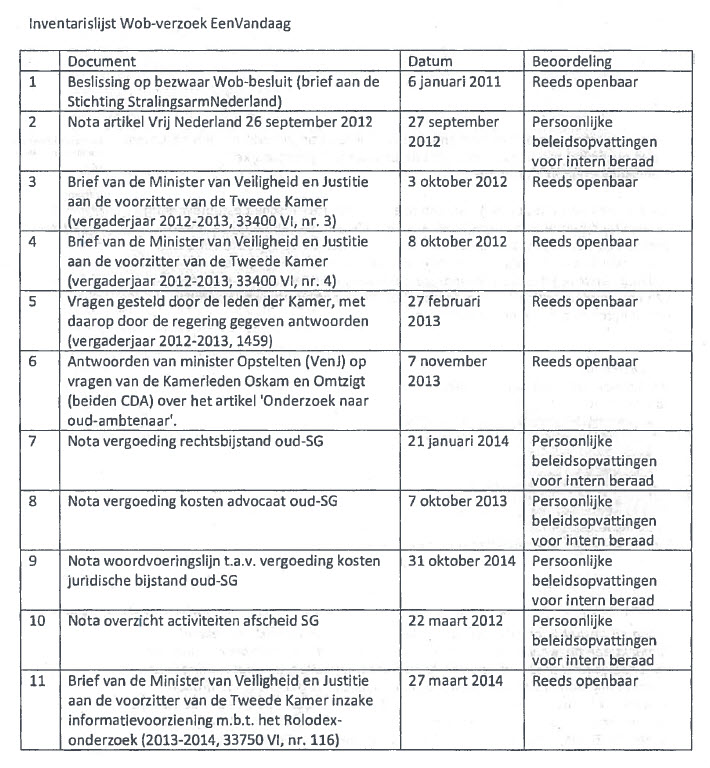 Inventarislijst Wob-verzoek EenVandaag

| | Document | Datum | Beoordeling |
|---|---|---|---|
| 1 | Beslissing op bezwaar Wob-besluit (brief aan de Stichting StralingsarmNederland) | 6 januari 2011 | Reeds openbaar |
| 2 | Nota artikel Vrij Nederland 26 september 2012 | 27 september 2012 | Persoonlijke beleidsopvattingen voor intern beraad |
| 3 | Brief van de Minister van Veiligheid en Justitie aan de voorzitter van de Tweede Kamer (vergaderjaar 2012-2013, 33400 VI, nr. 3) | 3 oktober 2012 | Reeds openbaar |
| 4 | Brief van de Minister van Veiligheid en Justitie aan de voorzitter van de Tweede Kamer (vergaderjaar 2012-2013, 33400 VI, nr. 4) | 8 oktober 2012 | Reeds openbaar |
| 5 | Vragen gesteld door de leden der Kamer, met daarop door de regering gegeven antwoorden (vergaderjaar 2012-2013, 1459) | 27 februari 2013 | Reeds openbaar |
| 6 | Antwoorden van minister Opstelten (VenJ) op vragen van de Kamerleden Oskam en Omtzigt (beiden CDA) over het artikel 'Onderzoek naar oud-ambtenaar'. | 7 november 2013 | Reeds openbaar |
| 7 | Nota vergoeding rechtsbijstand oud-SG | 21 januari 2014 | Persoonlijke beleidsopvattingen voor intern beraad |
| 8 | Nota vergoeding kosten advocaat oud-SG | 7 oktober 2013 | Persoonlijke beleidsopvattingen voor intern beraad |
| 9 | Nota woordvoeringslijn t.a.v. vergoeding kosten juridische bijstand oud-SG | 31 oktober 2014 | Persoonlijke beleidsopvattingen voor intern beraad |
| 10 | Nota overzicht activiteiten afscheid SG | 22 maart 2012 | Persoonlijke beleidsopvattingen voor intern beraad |
| 11 | Brief van de Minister van Veiligheid en Justitie aan de voorzitter van de Tweede Kamer inzake informatievoorziening m.b.t. het Rolodex-onderzoek (2013-2014, 33750 VI, nr. 116) | 27 maart 2014 | Reeds openbaar |